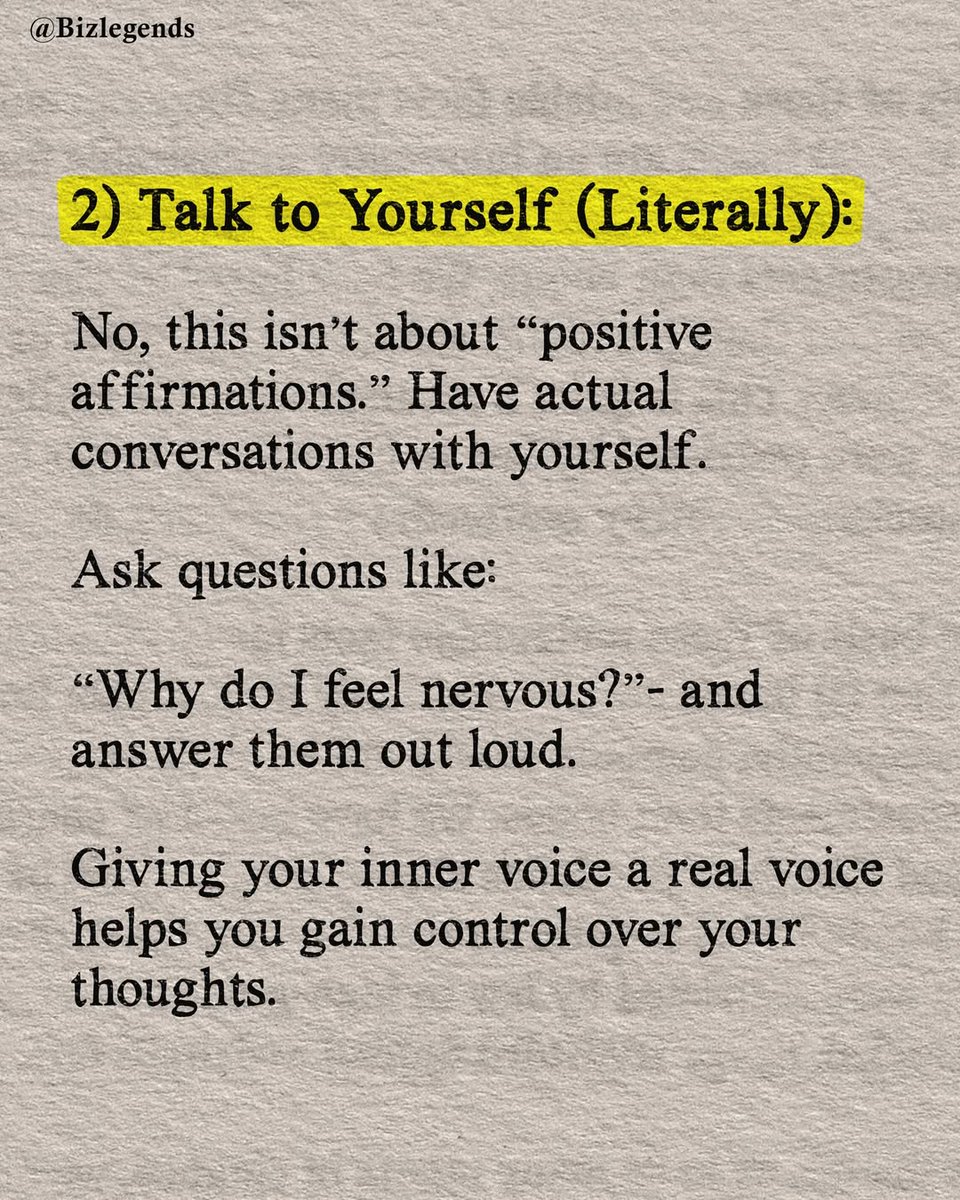 @Bizlegends

2) Talk to Yourself (Literally):

No, this isn't about "positive affirmations." Have actual conversations with yourself.

Ask questions like:

"Why do I feel nervous?"- and answer them out loud.

Giving your inner voice a real voice helps you gain control over your thoughts.